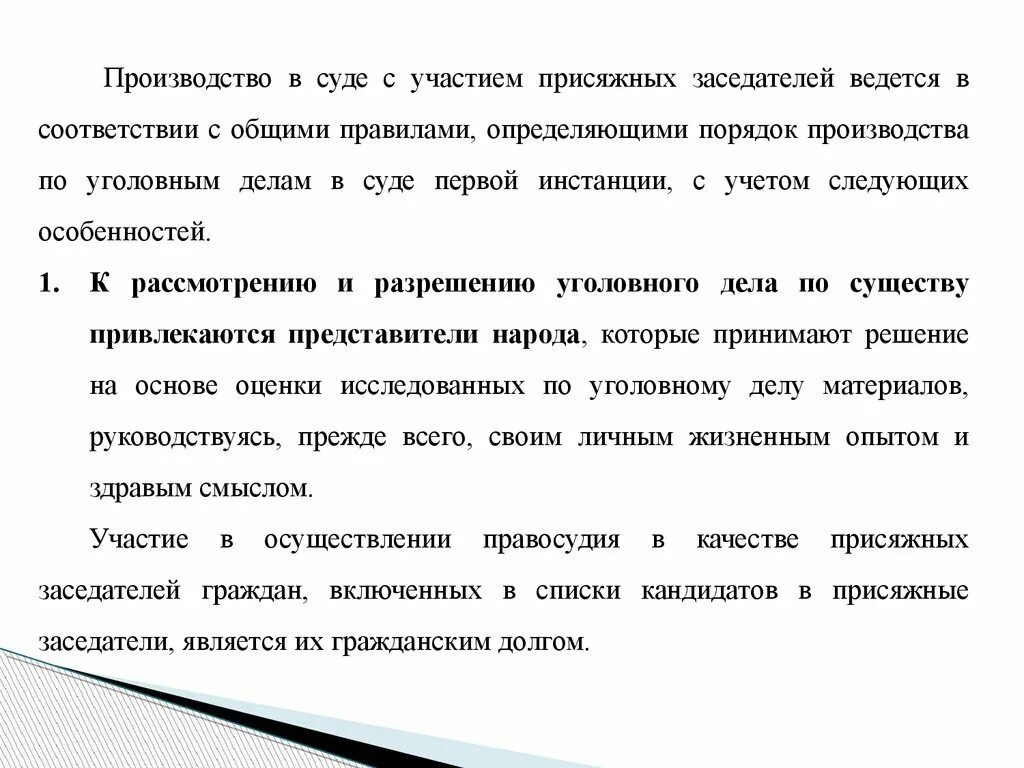 Производство в суде с участием присяжных заседателей ведется в соответствии с общими правилами, определяющими порядок производства по уголовным делам в суде первой инстанции, с учетом следующих особенностей.

1. К рассмотрению и разрешению уголовного дела по существу привлекаются представители народа, которые принимают решение на основе оценки исследованных по уголовному делу материалов, руководствуясь, прежде всего, своим личным жизненным опытом и здравым смыслом.

Участие в осуществлении правосудия в качестве присяжных заседателей граждан, включенных в списки кандидатов в присяжные заседатели, является их гражданским долгом.